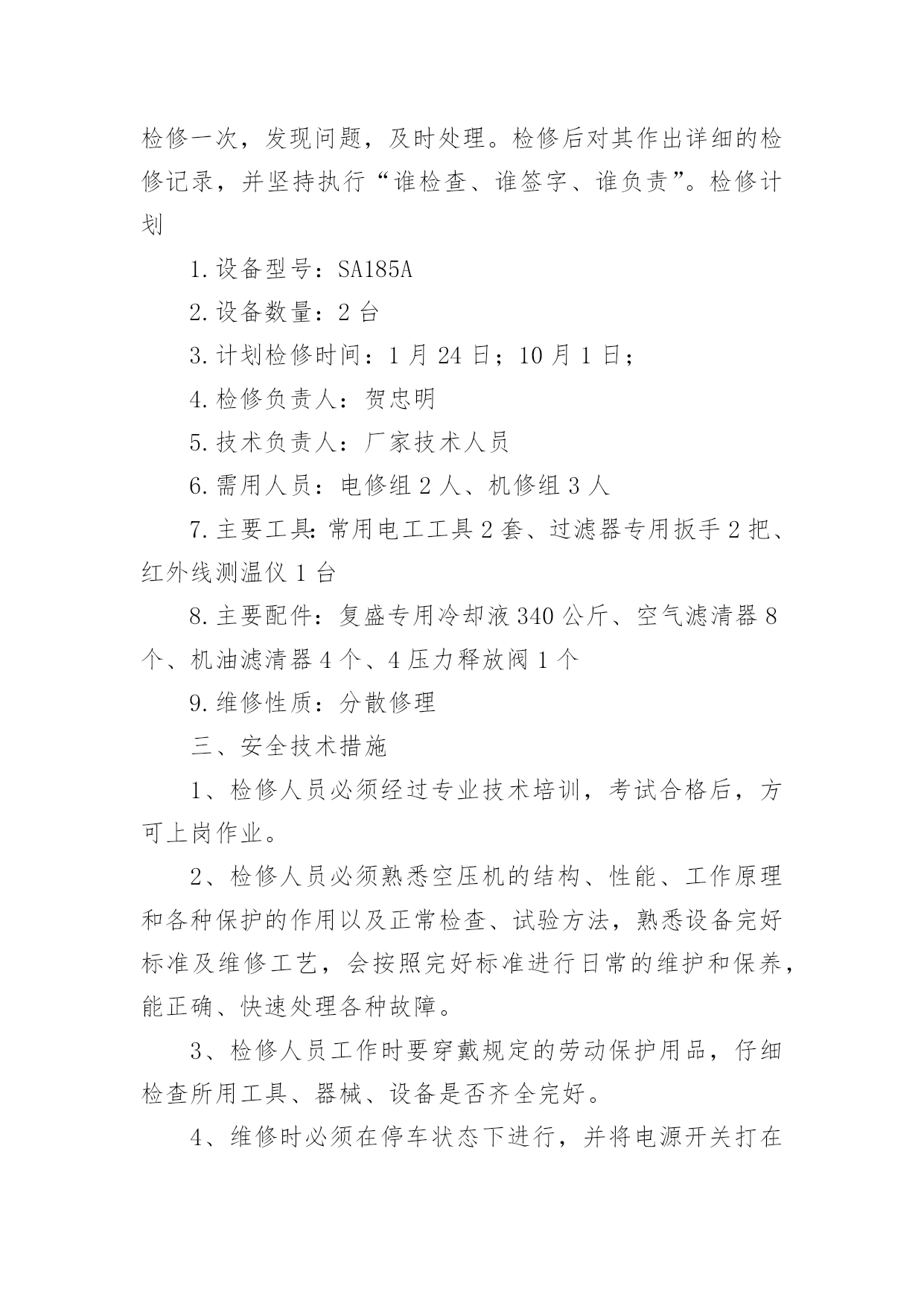 检修一次，发现问题，及时处理。检修后对其作出详细的检修记录，并坚持执行“谁检查、谁签字、谁负责”。检修计划

1.设备型号：SA185A

2.设备数量：2 台

3.计划检修时间：1 月 24 日；10 月 1 日；

4.检修负责人：贺忠明

5.技术负责人：厂家技术人员

6.需用人员：电修组 2 人、机修组 3 人

7.主要工具：常用电工工具 2 套、过滤器专用扳手 2 把、红外线测温仪 1 台

8.主要配件：复盛专用冷却液 340 公斤、空气滤清器 8 个、机油滤清器 4 个、4 压力释放阀 1 个

9.维修性质：分散修理

三、安全技术措施

1、检修人员必须经过专业技术培训，考试合格后，方可上岗作业。

2、检修人员必须熟悉空压机的结构、性能、工作原理和各种保护的作用以及正常检查、试验方法，熟悉设备完好标准及维修工艺，会按照完好标准进行日常的维护和保养，能正确、快速处理各种故障。

3、检修人员工作时要穿戴规定的劳动保护用品，仔细检查所用工具、器械、设备是否齐全完好。

4、维修时必须在停车状态下进行，并将电源开关打在